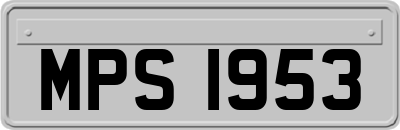 MPS 1953